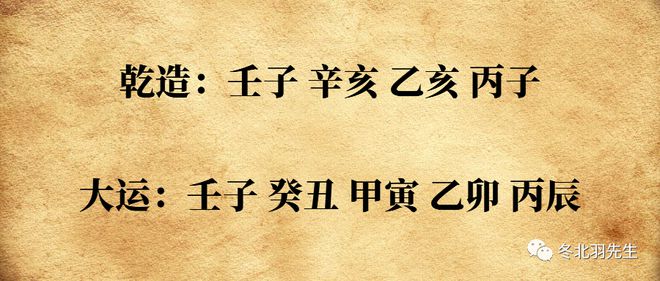 乾造：壬子 辛亥 乙亥 丙子

大运：壬子 癸丑 甲寅 乙卯 丙辰

冬北羽先生